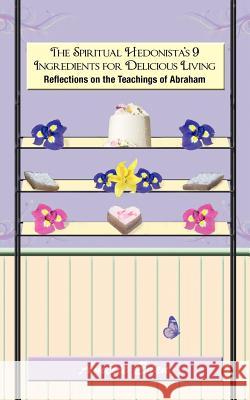 The Spiritual Hedonista's 9 Ingredients for Delicious Living
Reflections on the Teachings of Abraham

Kraina Książek